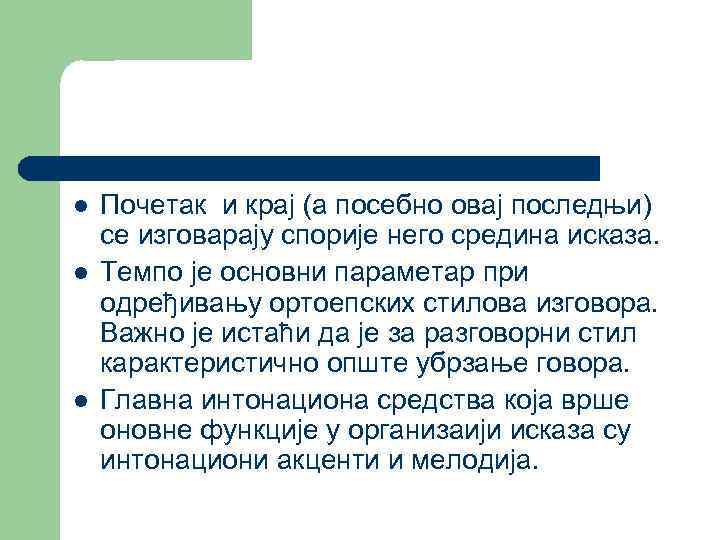 - Почетак и крај (а посебно овај последњи) се изговарају спорије него средина исказа.
- Темпо је основни параметар при одређивању ортоепских стилова изговора. Важно је истаћи да је за разговорни стил карактеристично опште убрзање говора.
- Главна интонациона средства која врше оновне функције у организаији исказа су интонациони акценти и мелодија.